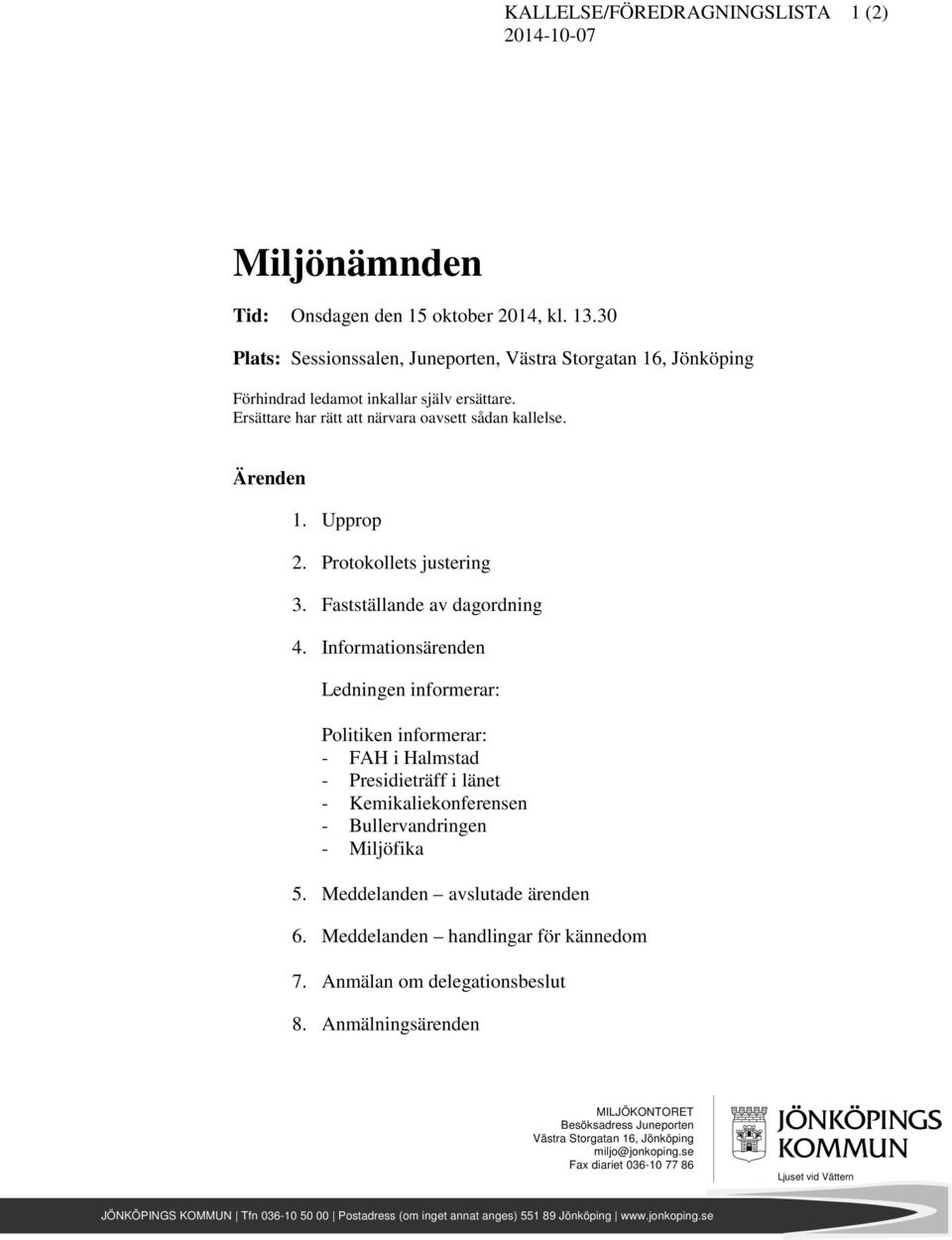 KALLELSE/FÖREDRAGNINGSLISTA 1 (2)
2014-10-07

Miljönämnden

Tid: Onsdagen den 15 oktober 2014, kl. 13.30

Plats: Sessionssalen, Juneporten, Västra Storgatan 16, Jönköping

Förhindrad ledamot inkallar själv ersättare.
Ersättare har rätt att närvara oavsett sådan kallelse.

Ärenden

1. Upprop

2. Protokollets justering

3. Fastställande av dagordning

4. Informationsärenden

Ledningen informerar:

Politiken informerar:
- FAH i Halmstad
- Presidieträff i länet
- Kemikaliekonferensen
- Bullervandringen
- Miljöfika

5. Meddelanden – avslutade ärenden

6. Meddelanden – handlingar för kännedom

7. Anmälan om delegationsbeslut

8. Anmälningsärenden

MILJÖKONTORET
Besöksadress Juneporten
Västra Storgatan 16, Jönköping
miljo@jonkoping.se
Fax diariet 036-10 77 86

JÖNKÖPINGS KOMMUN
Ljuset vid Vättern

JÖNKÖPINGS KOMMUN | Tfn 036-10 50 00 | Postadress (om inget annat anges) 551 89 Jönköping | www.jonkoping.se